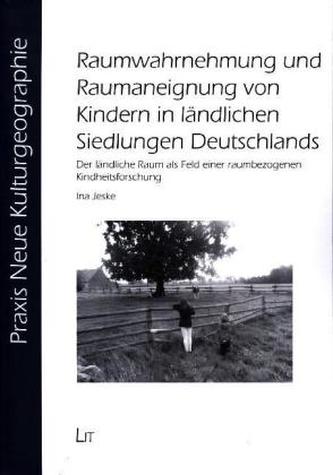 Praxis Neue Kulturgeographie

Raumwahrnehmung und Raumaneignung von Kindern in ländlichen Siedlungen Deutschlands

Der ländliche Raum als Feld einer raumbezogenen Kindheitsforschung

Ina Jeske

LIT